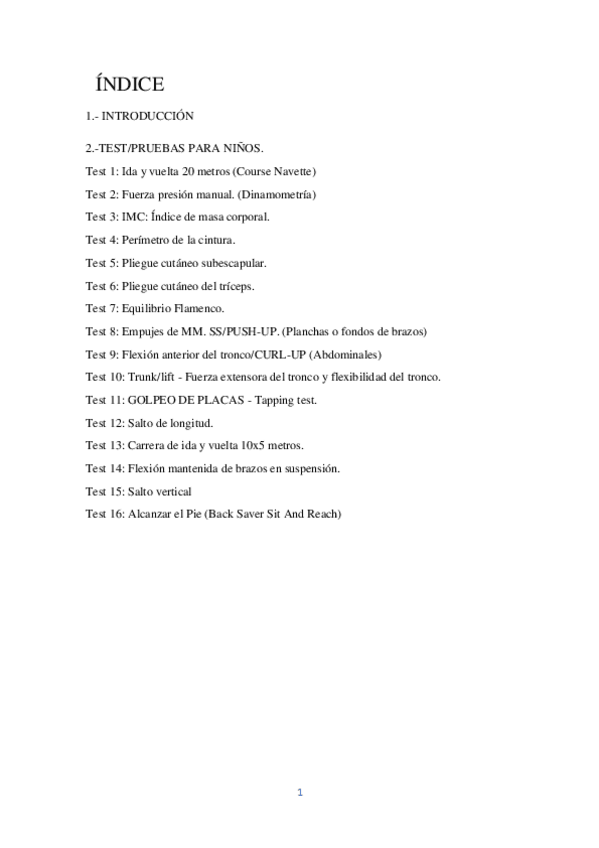 ÍNDICE

1.- INTRODUCCIÓN

2.-TEST/PRUEBAS PARA NIÑOS.

Test 1: Ida y vuelta 20 metros (Course Navette)

Test 2: Fuerza presión manual. (Dinamometría)

Test 3: IMC: Índice de masa corporal.

Test 4: Perímetro de la cintura.

Test 5: Pliegue cutáneo subescapular.

Test 6: Pliegue cutáneo del tríceps.

Test 7: Equilibrio Flamenco.

Test 8: Empujes de MM. SS/PUSH-UP. (Planchas o fondos de brazos)

Test 9: Flexión anterior del tronco/CURL-UP (Abdominales)

Test 10: Trunk/lift - Fuerza extensora del tronco y flexibilidad del tronco.

Test 11: GOLPEO DE PLACAS - Tapping test.

Test 12: Salto de longitud.

Test 13: Carrera de ida y vuelta 10x5 metros.

Test 14: Flexión mantenida de brazos en suspensión.

Test 15: Salto vertical

Test 16: Alcanzar el Pie (Back Saver Sit And Reach)

1